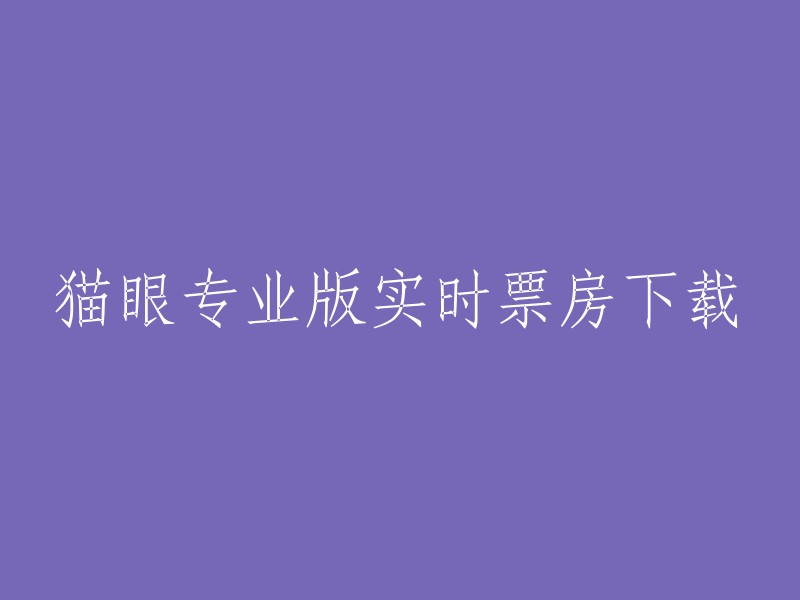 猫眼专业版实时票房下载